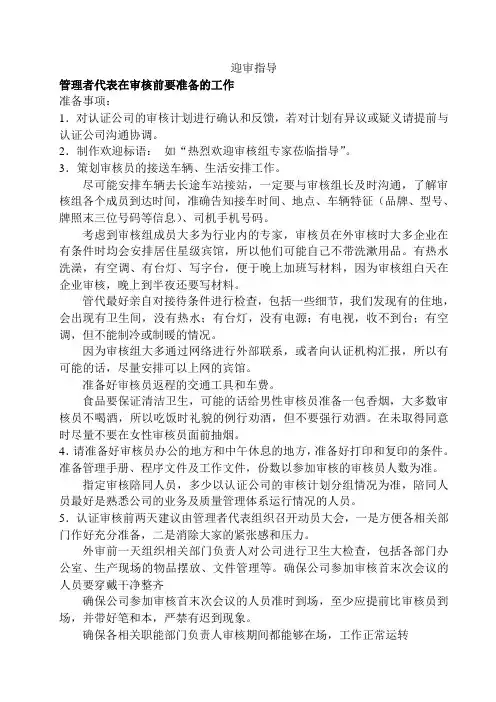 迎审指导

管理者代表在审核前要准备的工作

准备事项：

1．对认证公司的审核计划进行确认和反馈，若对计划有异议或疑义请提前与认证公司沟通协调。

2．制作欢迎标语：　如“热烈欢迎审核组专家莅临指导”。

3．策划审核员的接送车辆、生活安排工作。

尽可能安排车辆去长途车站接站，一定要与审核组长及时沟通，了解审核组各个成员到达时间，准确告知接车时间、地点、车辆特征（品牌、型号、牌照末三位号码等信息）、司机手机号码。

考虑到审核组成员大多为行业内的专家，审核员在外审核时大多企业在有条件时均会安排居住星级宾馆，所以他们可能自己不带洗漱用品。有热水洗澡，有空调、有台灯、写字台，便于晚上加班写材料，因为审核组白天在企业审核，晚上到半夜还要写材料。

管代最好亲自对接待条件进行检查，包括一些细节，我们发现有的住地，会出现有卫生间，没有热水；有台灯，没有电源；有电视，收不到台；有空调，但不能制冷或制暖的情况。

因为审核组大多通过网络进行外部联系，或者向认证机构汇报，所以有可能的话，尽量安排可以上网的宾馆。

准备好审核员返程的交通工具和车费。

食品要保证清洁卫生，可能的话给男性审核员准备一包香烟，大多数审核员不喝酒，所以吃饭时礼貌的例行劝酒，但不要强行劝酒。在未取得同意时尽量不要在女性审核员面前抽烟。

4．请准备好审核员办公的地方和中午休息的地方，准备好打印和复印的条件。准备管理手册、程序文件及工作文件，份数以参加审核的审核员人数为准。

指定审核陪同人员，多少以认证公司的审核计划分组情况为准，陪同人员最好是熟悉公司的业务及质量管理体系运行情况的人员。

5．认证审核前两天建议由管理者代表组织召开动员大会，一是方便各相关部门作好充分准备，二是消除大家的紧张感和压力。

外审前一天组织相关部门负责人对公司进行卫生大检查，包括各部门办公室、生产现场的物品摆放、文件管理等。确保公司参加审核首末次会议的人员要穿戴干净整齐

确保公司参加审核首末次会议的人员准时到场，至少应提前比审核员到场，并带好笔和本，严禁有迟到现象。

确保各相关职能部门负责人审核期间都能够在场，工作正常运转